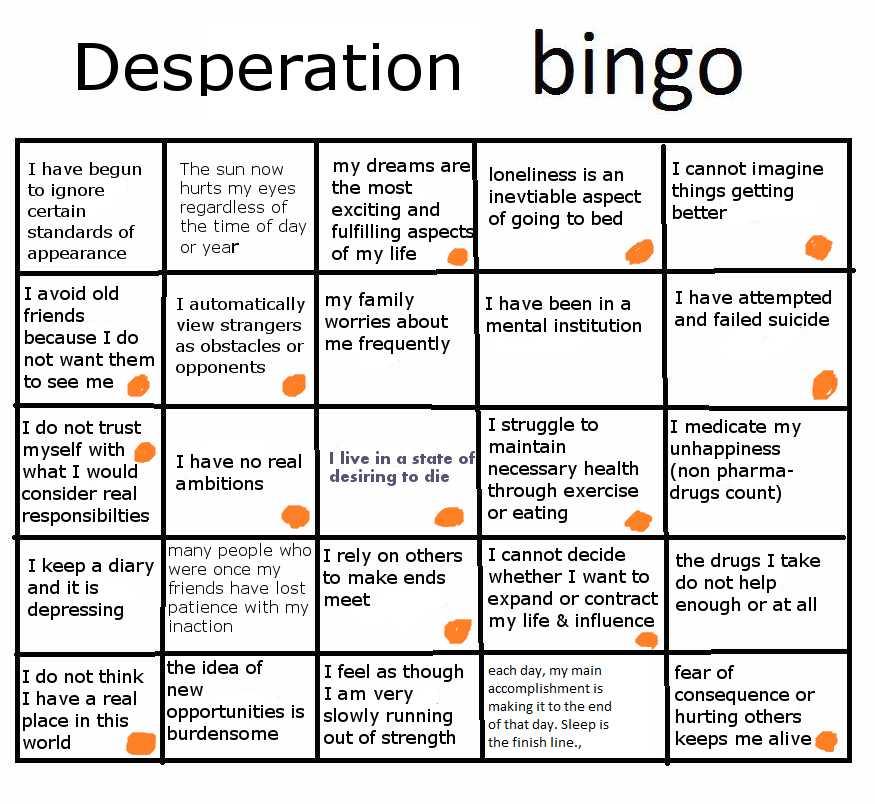 Desperation bingo

| | | | | |
|---|---|---|---|---|
| I have begun to ignore certain standards of appearance | The sun now hurts my eyes regardless of the time of day or year | my dreams are the most exciting and fulfilling aspects of my life | loneliness is an inevtiable aspect of going to bed | I cannot imagine things getting better |
| I avoid old friends because I do not want them to see me | I automatically view strangers as obstacles or opponents | my family worries about me frequently | I have been in a mental institution | I have attempted and failed suicide |
| I do not trust myself with what I would consider real responsibilties | I have no real ambitions | I live in a state of desiring to die | I struggle to maintain necessary health through exercise or eating | I medicate my unhappiness (non pharma-drugs count) |
| I keep a diary and it is depressing | many people who were once my friends have lost patience with my inaction | I rely on others to make ends meet | I cannot decide whether I want to expand or contract my life & influence | the drugs I take do not help enough or at all |
| I do not think I have a real place in this world | the idea of new opportunities is burdensome | I feel as though I am very slowly running out of strength | each day, my main accomplishment is making it to the end of that day. Sleep is the finish line., | fear of consequence or hurting others keeps me alive |